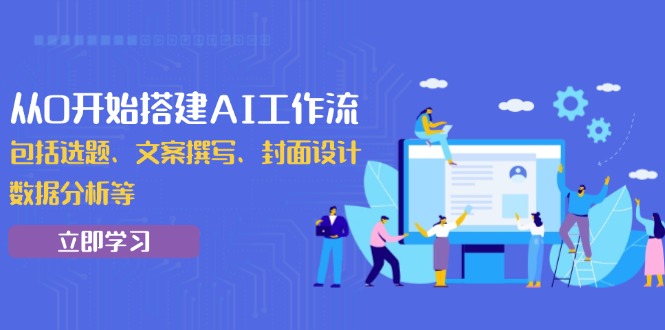 从0开始搭建AI工作流
包括选题、文案撰写、封面设计
数据分析等

立即学习